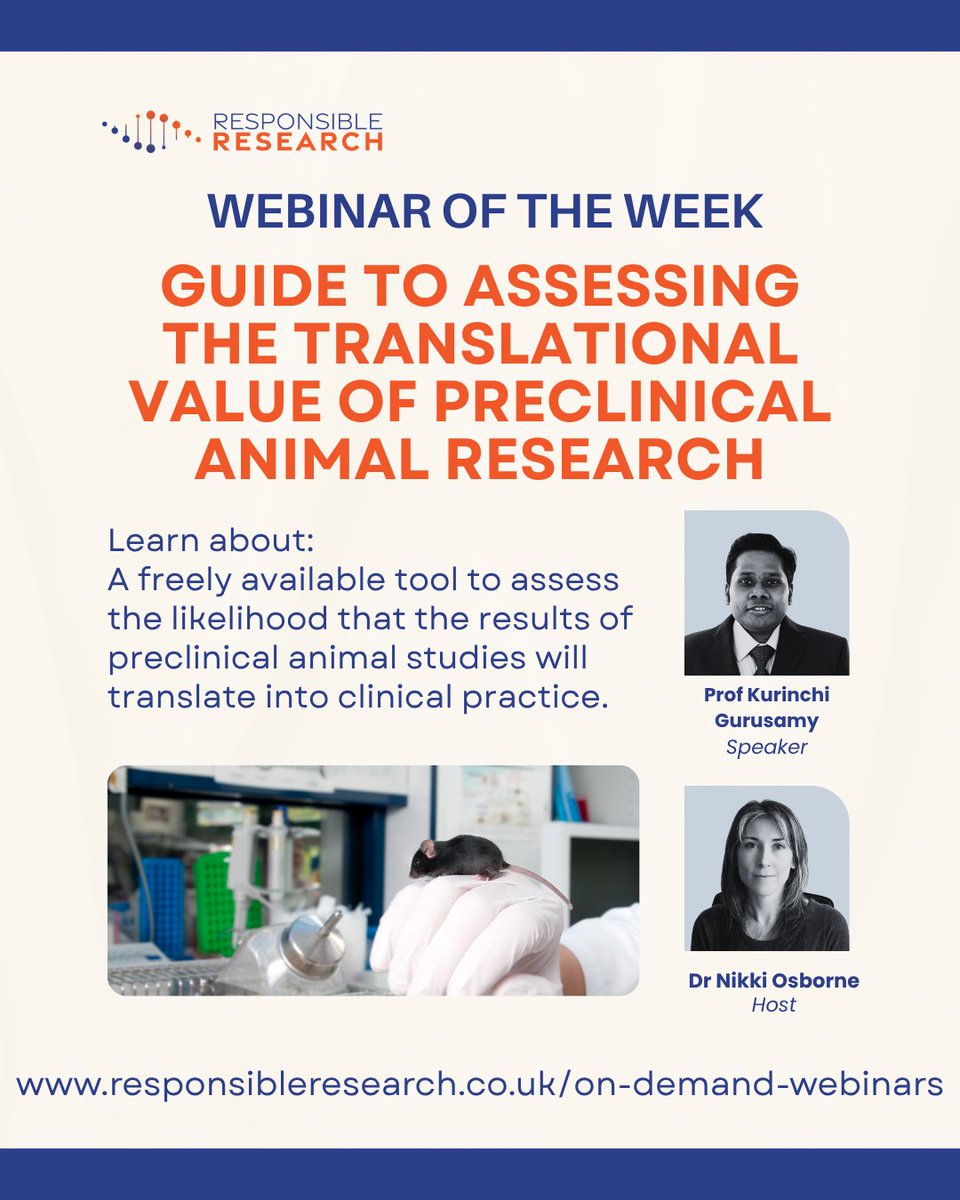 RESPONSIBLE RESEARCH

WEBINAR OF THE WEEK

GUIDE TO ASSESSING THE TRANSLATIONAL VALUE OF PRECLINICAL ANIMAL RESEARCH

Learn about:
A freely available tool to assess the likelihood that the results of preclinical animal studies will translate into clinical practice.

Prof Kurinchi Gurusamy
Speaker

Dr Nikki Osborne
Host

www.responsibleresearch.co.uk/on-demand-webinars